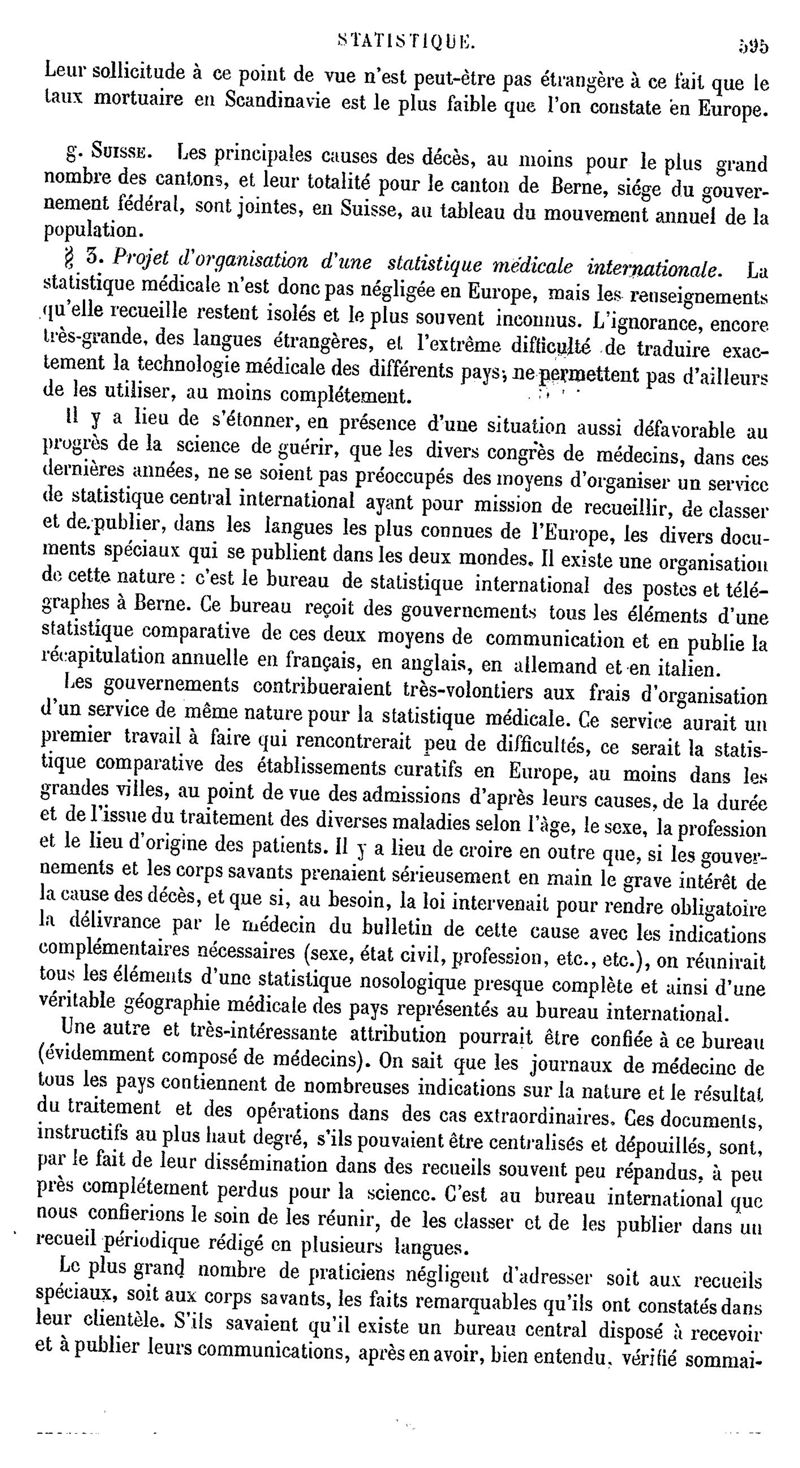 STATISTIQUE. 595

Leur sollicitude à ce point de vue n'est peut-être pas étrangère à ce fait que le taux mortuaire en Scandinavie est le plus faible que l'on constate en Europe.

g. Suisse. Les principales causes des décès, au moins pour le plus grand nombre des cantons, et leur totalité pour le canton de Berne, siége du gouvernement fédéral, sont jointes, en Suisse, au tableau du mouvement annuel de la population.

§ 3. Projet d'organisation d'une statistique médicale internationale. La statistique médicale n'est donc pas négligée en Europe, mais les renseignements qu'elle recueille restent isolés et le plus souvent inconnus. L'ignorance, encore très-grande, des langues étrangères, et l'extrême difficulté de traduire exactement la technologie médicale des différents pays, ne permettent pas d'ailleurs de les utiliser, au moins complétement.

Il y a lieu de s'étonner, en présence d'une situation aussi défavorable au progrès de la science de guérir, que les divers congrès de médecins, dans ces dernières années, ne se soient pas préoccupés des moyens d'organiser un service de statistique central international ayant pour mission de recueillir, de classer et de publier, dans les langues les plus connues de l'Europe, les divers documents spéciaux qui se publient dans les deux mondes. Il existe une organisation de cette nature : c'est le bureau de statistique international des postes et télégraphes à Berne. Ce bureau reçoit des gouvernements tous les éléments d'une statistique comparative de ces deux moyens de communication et en publie la récapitulation annuelle en français, en anglais, en allemand et en italien.

Les gouvernements contribueraient très-volontiers aux frais d'organisation d'un service de même nature pour la statistique médicale. Ce service aurait un premier travail à faire qui rencontrerait peu de difficultés, ce serait la statistique comparative des établissements curatifs en Europe, au moins dans les grandes villes, au point de vue des admissions d'après leurs causes, de la durée et de l'issue du traitement des diverses maladies selon l'âge, le sexe, la profession et le lieu d'origine des patients. Il y a lieu de croire en outre que, si les gouvernements et les corps savants prenaient sérieusement en main le grave intérêt de la cause des décès, et que si, au besoin, la loi intervenait pour rendre obligatoire la délivrance par le médecin du bulletin de cette cause avec les indications complémentaires nécessaires (sexe, état civil, profession, etc., etc.), on réunirait tous les éléments d'une statistique nosologique presque complète et ainsi d'une véritable géographie médicale des pays représentés au bureau international.

Une autre et très-intéressante attribution pourrait être confiée à ce bureau (évidemment composé de médecins). On sait que les journaux de médecine de tous les pays contiennent de nombreuses indications sur la nature et le résultat du traitement et des opérations dans des cas extraordinaires. Ces documents, instructifs au plus haut degré, s'ils pouvaient être centralisés et dépouillés, sont, par le fait de leur dissémination dans des recueils souvent peu répandus, à peu près complétement perdus pour la science. C'est au bureau international que nous confierions le soin de les réunir, de les classer et de les publier dans un recueil périodique rédigé en plusieurs langues.

Le plus grand nombre de praticiens négligent d'adresser soit aux recueils spéciaux, soit aux corps savants, les faits remarquables qu'ils ont constatés dans leur clientèle. S'ils savaient qu'il existe un bureau central disposé à recevoir et à publier leurs communications, après en avoir, bien entendu, vérifié sommai-